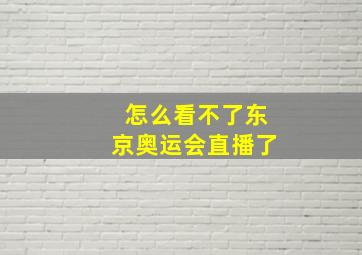 怎么看不了东京奥运会直播了